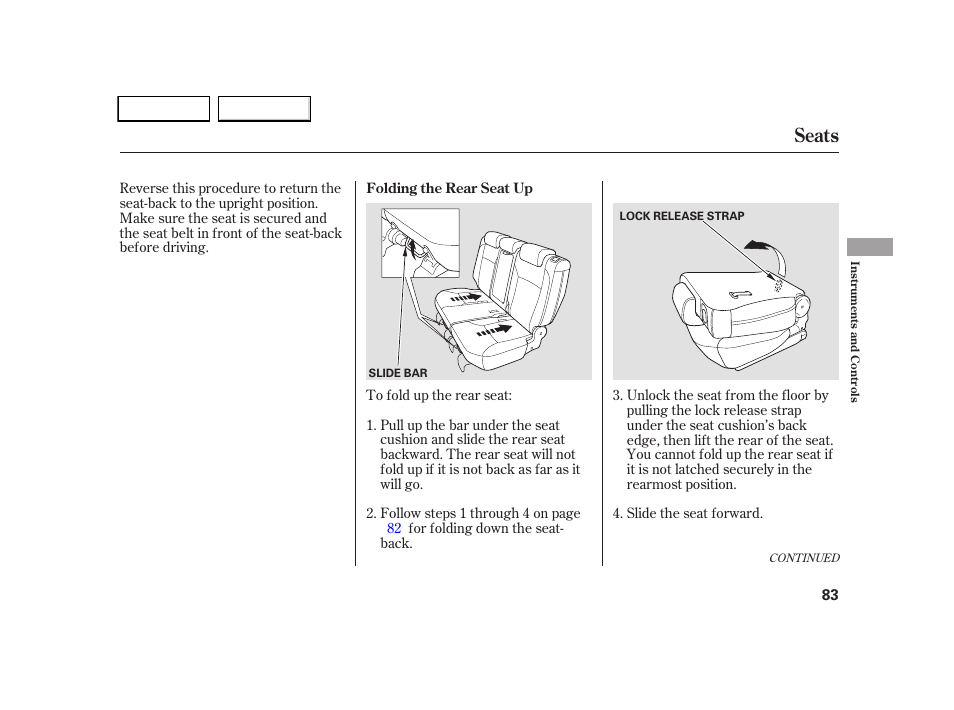 Seats

Reverse this procedure to return the seat-back to the upright position. Make sure the seat is secured and the seat belt in front of the seat-back before driving.

Folding the Rear Seat Up

SLIDE BAR

To fold up the rear seat:

1. Pull up the bar under the seat cushion and slide the rear seat backward. The rear seat will not fold up if it is not back as far as it will go.

2. Follow steps 1 through 4 on page 82 for folding down the seat-back.

LOCK RELEASE STRAP

3. Unlock the seat from the floor by pulling the lock release strap under the seat cushion's back edge, then lift the rear of the seat. You cannot fold up the rear seat if it is not latched securely in the rearmost position.

4. Slide the seat forward.

CONTINUED

Instruments and Controls

83